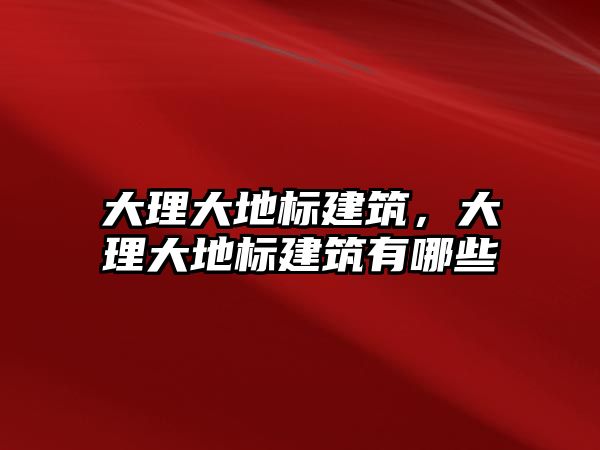 大理大地标建筑，大理大地标建筑有哪些